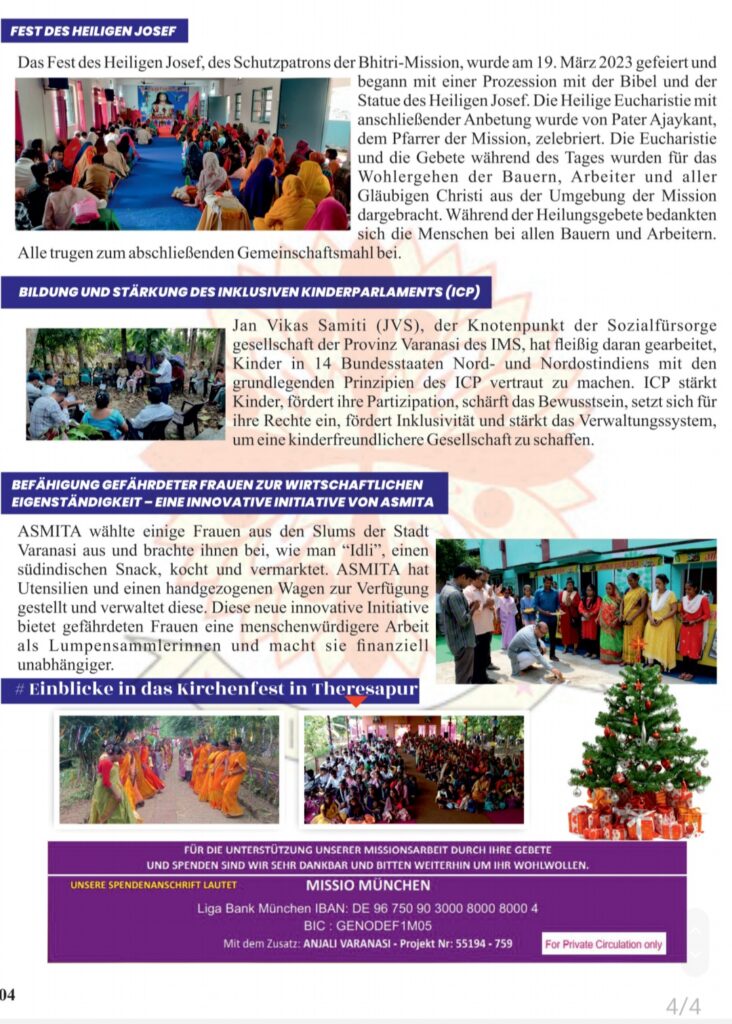 FEST DES HEILIGEN JOSEF

Das Fest des Heiligen Josef, des Schutzpatrons der Bhitri-Mission, wurde am 19. März 2023 gefeiert und begann mit einer Prozession mit der Bibel und der Statue des Heiligen Josef. Die Heilige Eucharistie mit anschließender Anbetung wurde von Pater Ajaykant, dem Pfarrer der Mission, zelebriert. Die Eucharistie und die Gebete während des Tages wurden für das Wohlergehen der Bauern, Arbeiter und aller Gläubigen Christi aus der Umgebung der Mission dargebracht. Während der Heilungsgebete bedankten sich die Menschen bei allen Bauern und Arbeitern. Alle trugen zum abschließenden Gemeinschaftsmahl bei.

BILDUNG UND STÄRKUNG DES INKLUSIVEN KINDERPARLAMENTS (ICP)

Jan Vikas Samiti (JVS), der Knotenpunkt der Sozialfürsorge gesellschaft der Provinz Varanasi des IMS, hat fleißig daran gearbeitet, Kinder in 14 Bundesstaaten Nord- und Nordostindiens mit den grundlegenden Prinzipien des ICP vertraut zu machen. ICP stärkt Kinder, fördert ihre Partizipation, schärft das Bewusstsein, setzt sich für ihre Rechte ein, fördert Inklusivität und stärkt das Verwaltungssystem, um eine kinderfreundlichere Gesellschaft zu schaffen.

BEFÄHIGUNG GEFÄHRDETER FRAUEN ZUR WIRTSCHAFTLICHEN EIGENSTÄNDIGKEIT – EINE INNOVATIVE INITIATIVE VON ASMITA

ASMITA wählte einige Frauen aus den Slums der Stadt Varanasi aus und brachte ihnen bei, wie man “Idli”, einen südindischen Snack, kocht und vermarktet. ASMITA hat Utensilien und einen handgezogenen Wagen zur Verfügung gestellt und verwaltet diese. Diese neue innovative Initiative bietet gefährdeten Frauen eine menschenwürdigere Arbeit als Lumpensammlerinnen und macht sie finanziell unabhängiger.

# Einblicke in das Kirchenfest in Theresapur

FÜR DIE UNTERSTÜTZUNG UNSERER MISSIONSARBEIT DURCH IHRE GEBETE UND SPENDEN SIND WIR SEHR DANKBAR UND BITTEN WEITERHIN UM IHR WOHLWOLLEN.

UNSERE SPENDENANSCHRIFT LAUTET

MISSIO MÜNCHEN

Liga Bank München IBAN: DE 96 750 90 3000 8000 8000 4

BIC : GENODEF1M05

Mit dem Zusatz: ANJALI VARANASI - Projekt Nr: 55194 - 759

For Private Circulation only

04

4/4